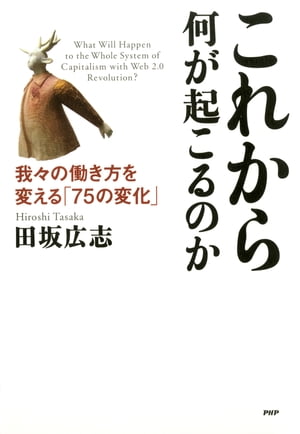 これから
何が起こるのか

What Will Happen to the Whole System of Capitalism with Web 2.0 Revolution?

我々の働き方を変える「75の変化」

Hiroshi Tasaka
田坂広志

PHP